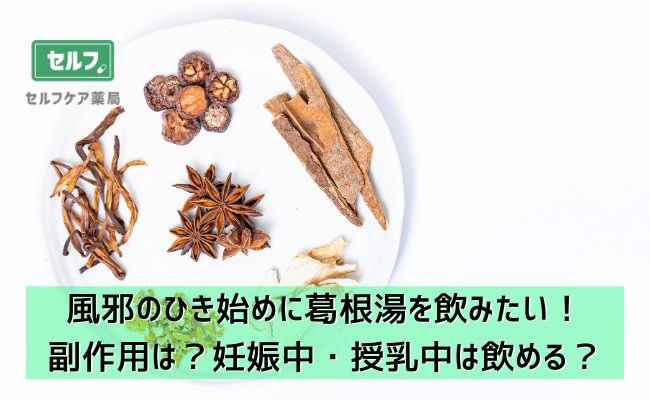 セルフ

セルフケア薬局

風邪のひき始めに葛根湯を飲みたい！
副作用は？妊娠中・授乳中は飲める？